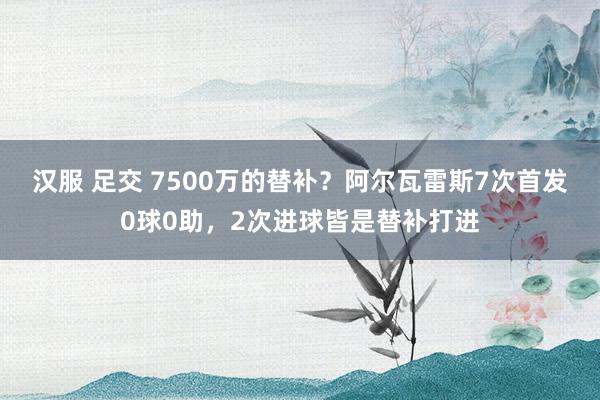 汉服 足交 7500万的替补？阿尔瓦雷斯7次首发0球0助，2次进球皆是替补打进